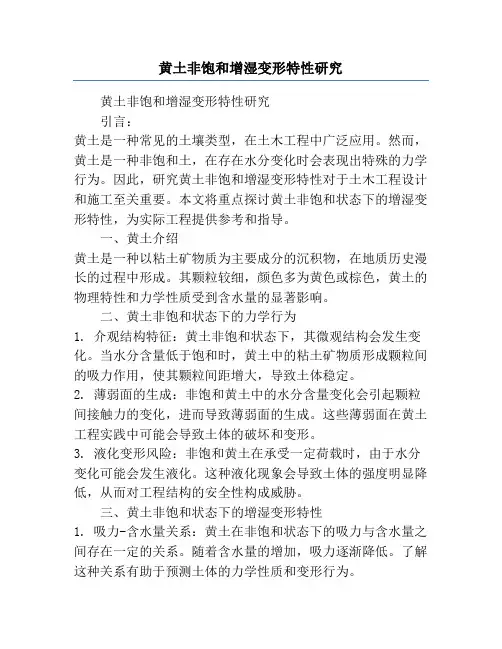 黄土非饱和增湿变形特性研究

黄土非饱和增湿变形特性研究

引言：

黄土是一种常见的土壤类型，在土木工程中广泛应用。然而，黄土是一种非饱和土，在存在水分变化时会表现出特殊的力学行为。因此，研究黄土非饱和增湿变形特性对于土木工程设计和施工至关重要。本文将重点探讨黄土非饱和状态下的增湿变形特性，为实际工程提供参考和指导。

一、黄土介绍

黄土是一种以粘土矿物质为主要成分的沉积物，在地质历史漫长的过程中形成。其颗粒较细，颜色多为黄色或棕色，黄土的物理特性和力学性质受到含水量的显著影响。

二、黄土非饱和状态下的力学行为

1. 介观结构特征：黄土非饱和状态下，其微观结构会发生变化。当水分含量低于饱和时，黄土中的粘土矿物质形成颗粒间的吸力作用，使其颗粒间距增大，导致土体稳定。

2. 薄弱面的生成：非饱和黄土中的水分含量变化会引起颗粒间接触力的变化，进而导致薄弱面的生成。这些薄弱面在黄土工程实践中可能会导致土体的破坏和变形。

3. 液化变形风险：非饱和黄土在承受一定荷载时，由于水分变化可能会发生液化。这种液化现象会导致土体的强度明显降低，从而对工程结构的安全性构成威胁。

三、黄土非饱和状态下的增湿变形特性

1. 吸力-含水量关系：黄土在非饱和状态下的吸力与含水量之间存在一定的关系。随着含水量的增加，吸力逐渐降低。了解这种关系有助于预测土体的力学性质和变形行为。